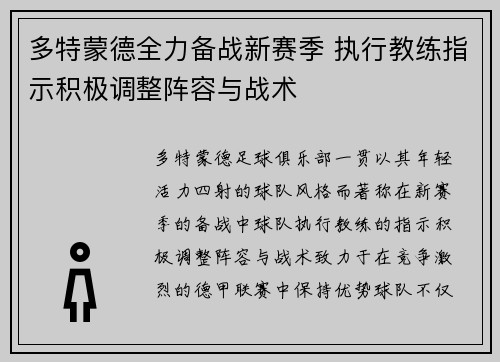 多特蒙德全力备战新赛季 执行教练指示积极调整阵容与战术

多特蒙德足球俱乐部一贯以其年轻活力四射的球队风格而著称在新赛季的备战中球队执行教练的指示积极调整阵容与战术致力于在竞争激烈的德甲联赛中保持优势球队不仅